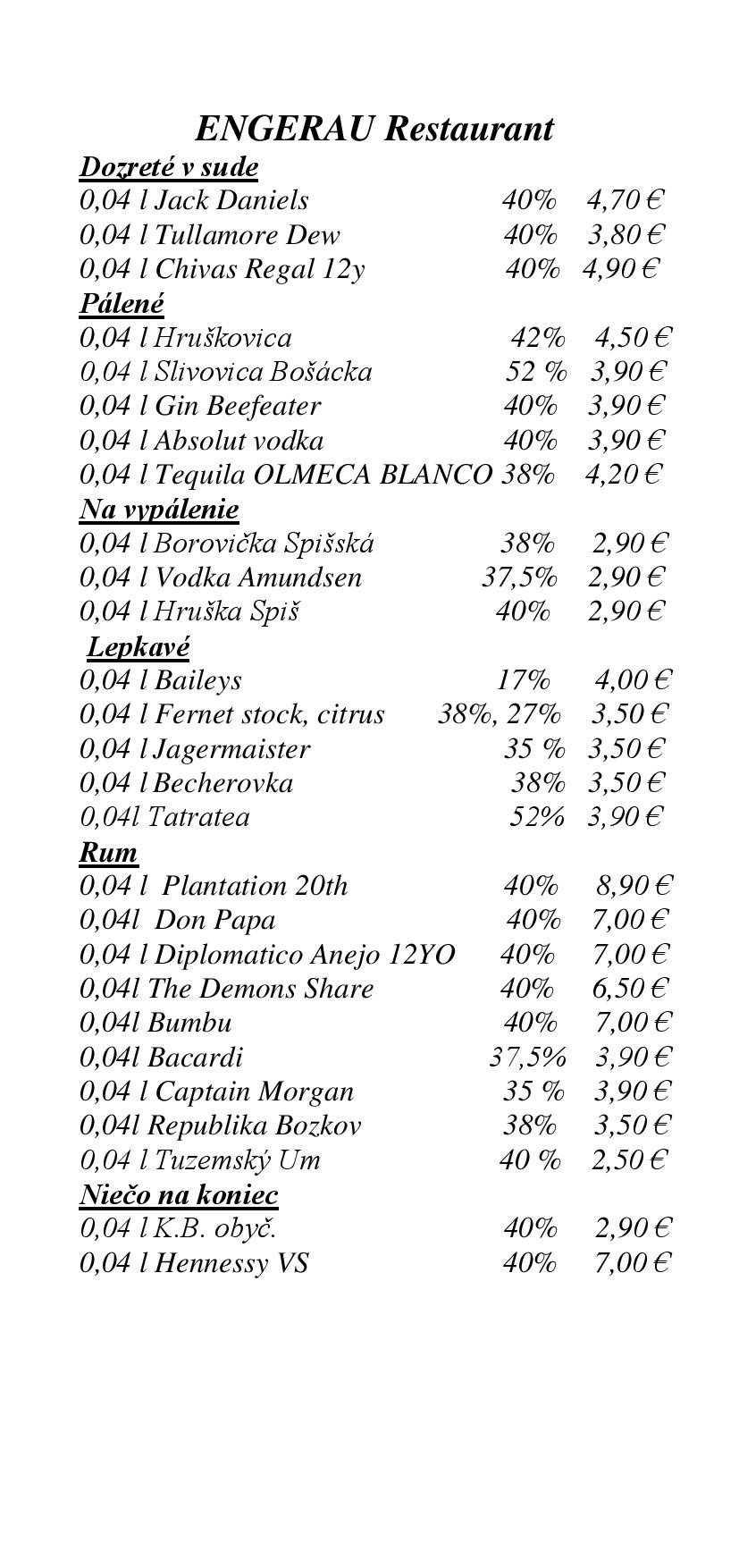 ENGERAU Restaurant

Dozreté v sude
0,04 l Jack Daniels 40% 4,70 €
0,04 l Tullamore Dew 40% 3,80 €
0,04 l Chivas Regal 12y 40% 4,90 €

Pálené
0,04 l Hruškovica 42% 4,50 €
0,04 l Slivovica Bošácka 52 % 3,90 €
0,04 l Gin Beefeater 40% 3,90 €
0,04 l Absolut vodka 40% 3,90 €
0,04 l Tequila OLMECA BLANCO 38% 4,20 €

Na vypálenie
0,04 l Borovička Spišská 38% 2,90 €
0,04 l Vodka Amundsen 37,5% 2,90 €
0,04 l Hruška Spiš 40% 2,90 €

Lepkavé
0,04 l Baileys 17% 4,00 €
0,04 l Fernet stock, citrus 38%, 27% 3,50 €
0,04 l Jagermaister 35 % 3,50 €
0,04 l Becherovka 38% 3,50 €
0,04l Tatratea 52% 3,90 €

Rum
0,04 l Plantation 20th 40% 8,90 €
0,04l Don Papa 40% 7,00 €
0,04 l Diplomatico Anejo 12YO 40% 7,00 €
0,04l The Demons Share 40% 6,50 €
0,04l Bumbu 40% 7,00 €
0,04l Bacardi 37,5% 3,90 €
0,04 l Captain Morgan 35 % 3,90 €
0,04l Republika Bozkov 38% 3,50 €
0,04 l Tuzemský Um 40 % 2,50 €

Niečo na koniec
0,04 l K.B. obyč. 40% 2,90 €
0,04 l Hennessy VS 40% 7,00 €